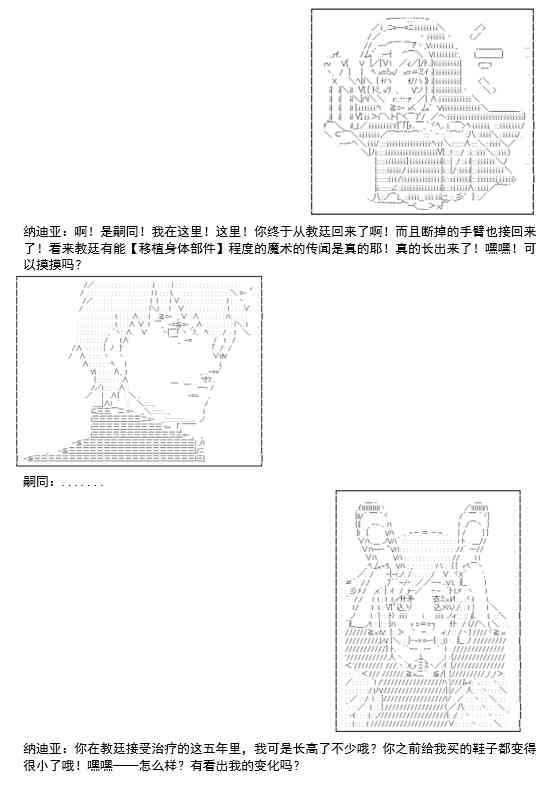 纳迪亚：啊！是嗣同！我在这里！这里！你终于从教廷回来了啊！而且断掉的手臂也接回来了！看来教廷有能【移植身体部件】程度的魔术的传闻是真的耶！真的长出来了！嘿嘿！可以摸摸吗？

嗣同：.......

纳迪亚：你在教廷接受治疗的这五年里，我可是长高了不少哦？你之前给我买的鞋子都变得很小了哦！嘿嘿——怎么样？有看出我的变化吗？